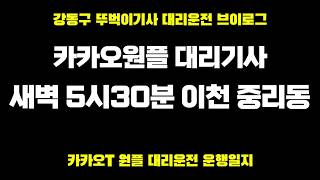 강동구 뚜벅이기사 대리운전 브이로그

카카오원플 대리기사
새벽 5시30분 이천 중리동

카카오T 원플 대리운전 운행일지